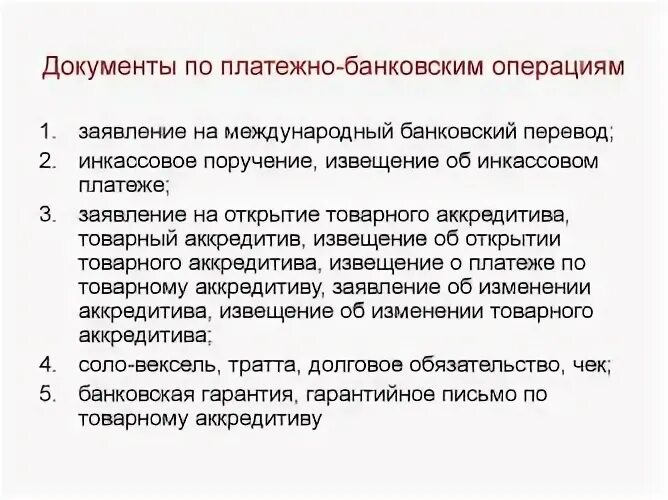 Документы по платежно-банковским операциям

1. заявление на международный банковский перевод;
2. инкассовое поручение, извещение об инкассовом платеже;
3. заявление на открытие товарного аккредитива, товарный аккредитив, извещение об открытии товарного аккредитива, извещение о платеже по товарному аккредитиву, заявление об изменении аккредитива, извещение об изменении товарного аккредитива;
4. соло-вексель, тратта, долговое обязательство, чек;
5. банковская гарантия, гарантийное письмо по товарному аккредитиву